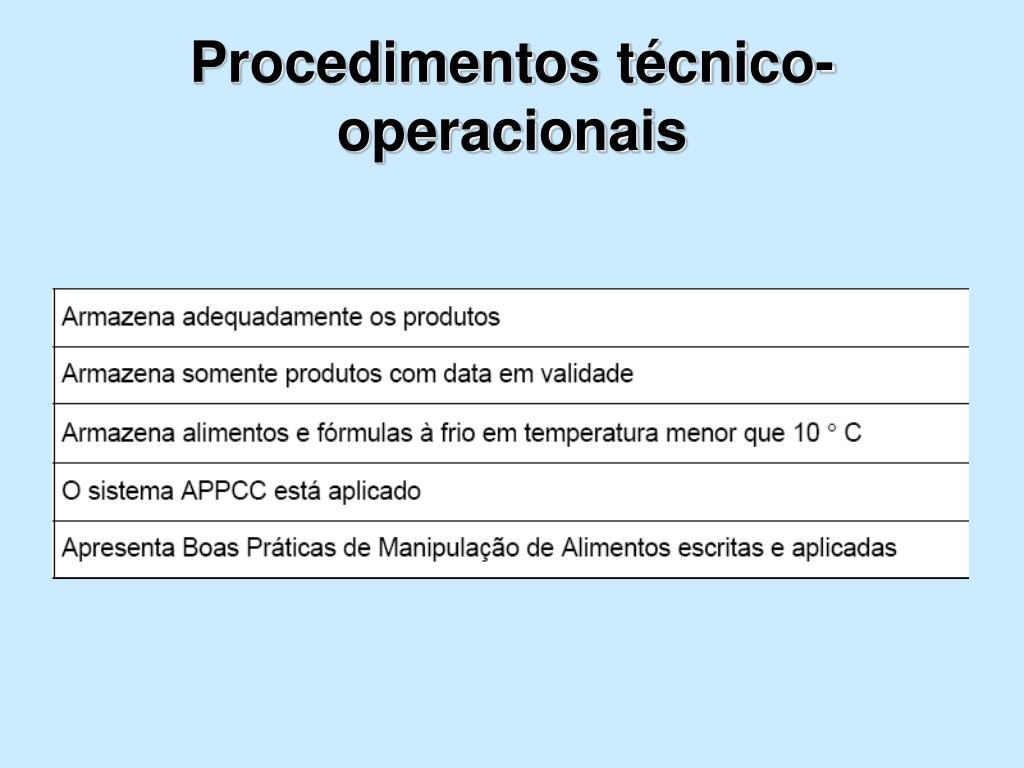 Procedimentos técnico-operacionais

| Armazena adequadamente os produtos |
|---|
| Armazena somente produtos com data em validade |
| Armazena alimentos e fórmulas à frio em temperatura menor que 10 ° C |
| O sistema APPCC está aplicado |
| Apresenta Boas Práticas de Manipulação de Alimentos escritas e aplicadas |